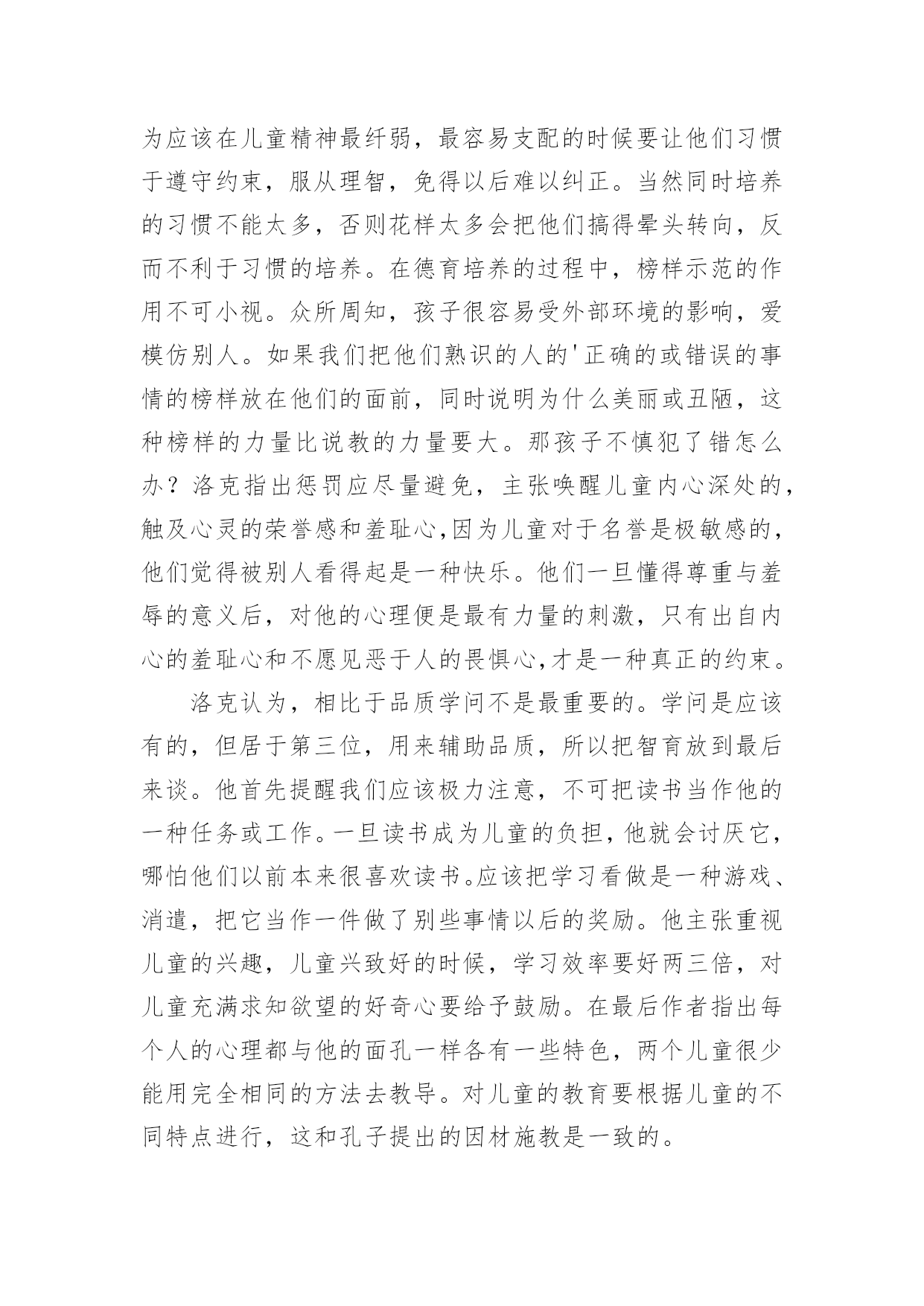 为应该在儿童精神最纤弱，最容易支配的时候要让他们习惯于遵守约束，服从理智，免得以后难以纠正。当然同时培养的习惯不能太多，否则花样太多会把他们搞得晕头转向，反而不利于习惯的培养。在德育培养的过程中，榜样示范的作用不可小视。众所周知，孩子很容易受外部环境的影响，爱模仿别人。如果我们把他们熟识的人的'正确的或错误的事情的榜样放在他们的面前，同时说明为什么美丽或丑陋，这种榜样的力量比说教的力量要大。那孩子不慎犯了错怎么办？洛克指出惩罚应尽量避免，主张唤醒儿童内心深处的，触及心灵的荣誉感和羞耻心,因为儿童对于名誉是极敏感的，他们觉得被别人看得起是一种快乐。他们一旦懂得尊重与羞辱的意义后，对他的心理便是最有力量的刺激，只有出自内心的羞耻心和不愿见恶于人的畏惧心,才是一种真正的约束。

洛克认为，相比于品质学问不是最重要的。学问是应该有的，但居于第三位，用来辅助品质，所以把智育放到最后来谈。他首先提醒我们应该极力注意，不可把读书当作他的一种任务或工作。一旦读书成为儿童的负担，他就会讨厌它，哪怕他们以前本来很喜欢读书。应该把学习看做是一种游戏、消遣，把它当作一件做了别些事情以后的奖励。他主张重视儿童的兴趣，儿童兴致好的时候，学习效率要好两三倍，对儿童充满求知欲望的好奇心要给予鼓励。在最后作者指出每个人的心理都与他的面孔一样各有一些特色，两个儿童很少能用完全相同的方法去教导。对儿童的教育要根据儿童的不同特点进行，这和孔子提出的因材施教是一致的。